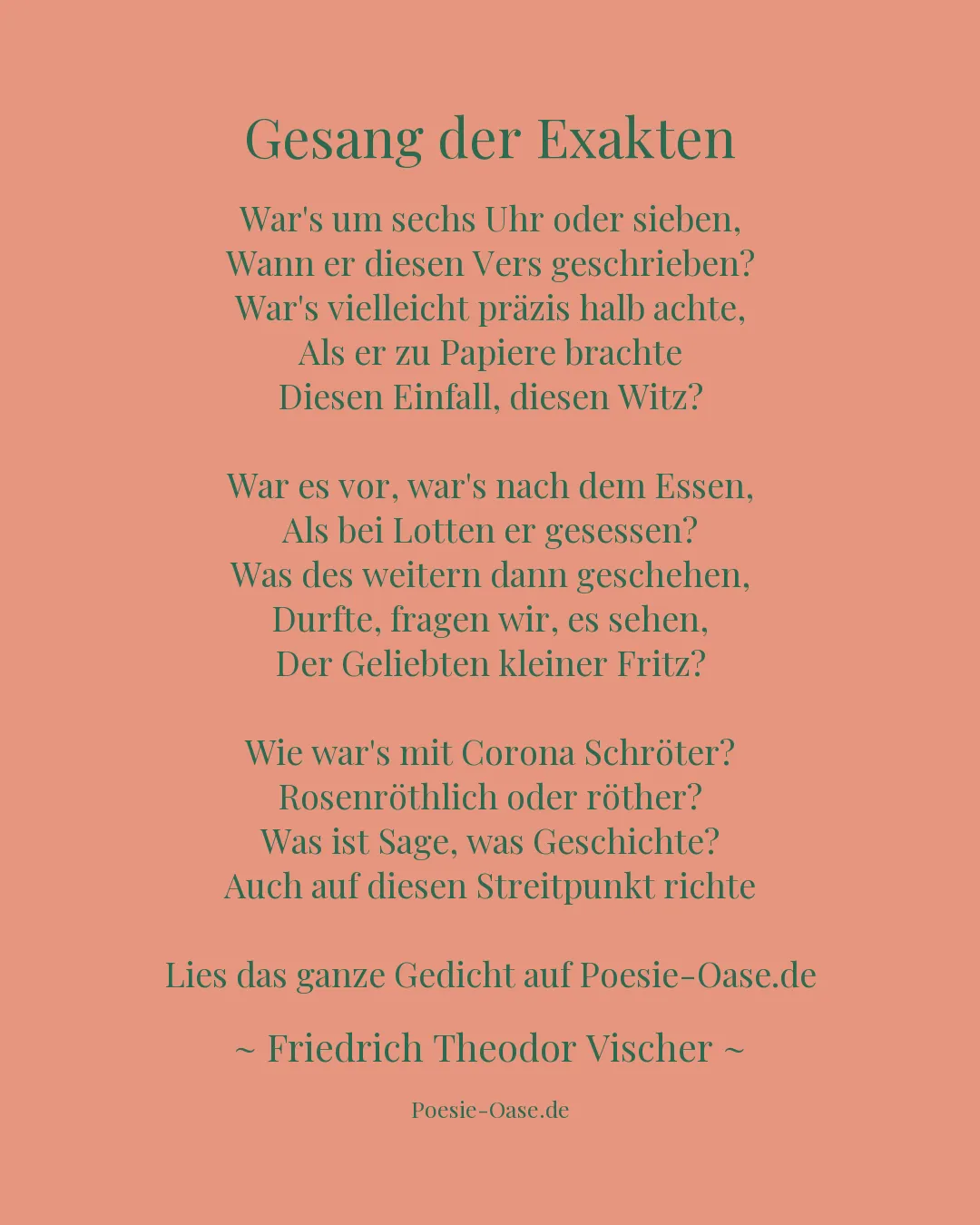 Gesang der Exakten

War's um sechs Uhr oder sieben,
Wann er diesen Vers geschrieben?
War's vielleicht präzis halb achte,
Als er zu Papiere brachte
Diesen Einfall, diesen Witz?

War es vor, war's nach dem Essen,
Als bei Lotten er gesessen?
Was des weitern dann geschehen,
Durfte, fragen wir, es sehen,
Der Geliebten kleiner Fritz?

Wie war's mit Corona Schröter?
Rosenröthlich oder röther?
Was ist Sage, was Geschichte?
Auch auf diesen Streitpunkt richte

Lies das ganze Gedicht auf Poesie-Oase.de

~ Friedrich Theodor Vischer ~

Poesie-Oase.de